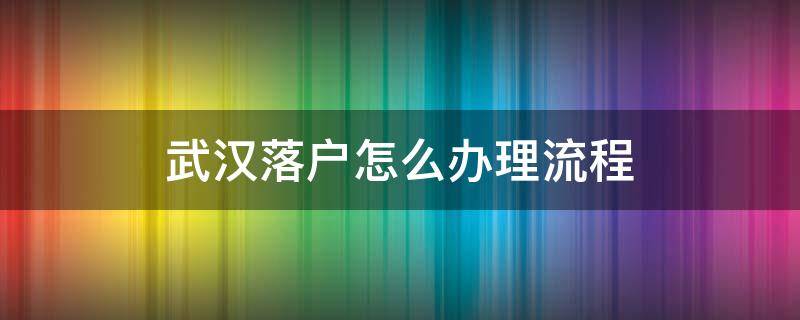 武汉落户怎么办理流程